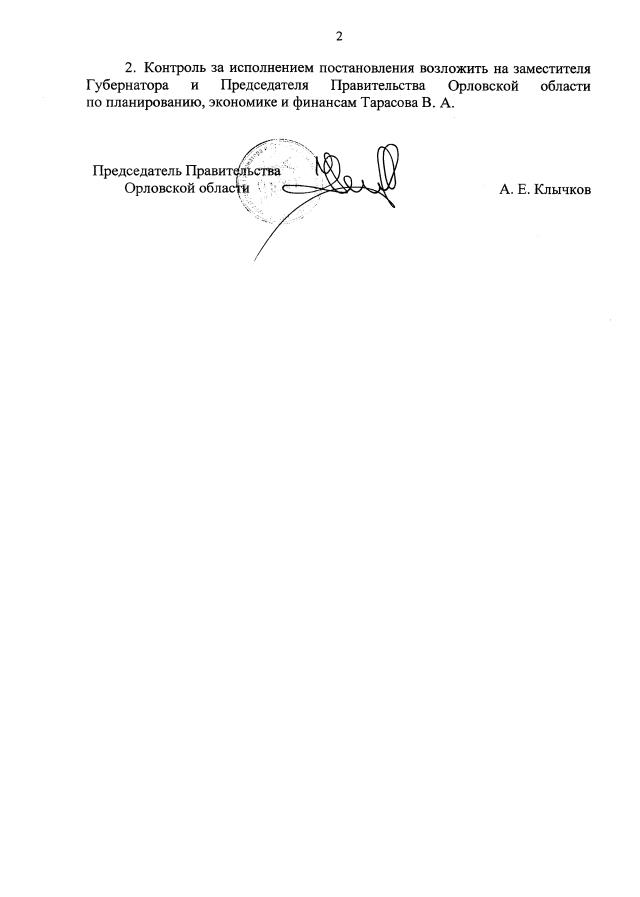 2

2. Контроль за исполнением постановления возложить на заместителя Губернатора и Председателя Правительства Орловской области по планированию, экономике и финансам Тарасова В. А.

Председатель Правительства
Орловской области

А. Е. Клычков